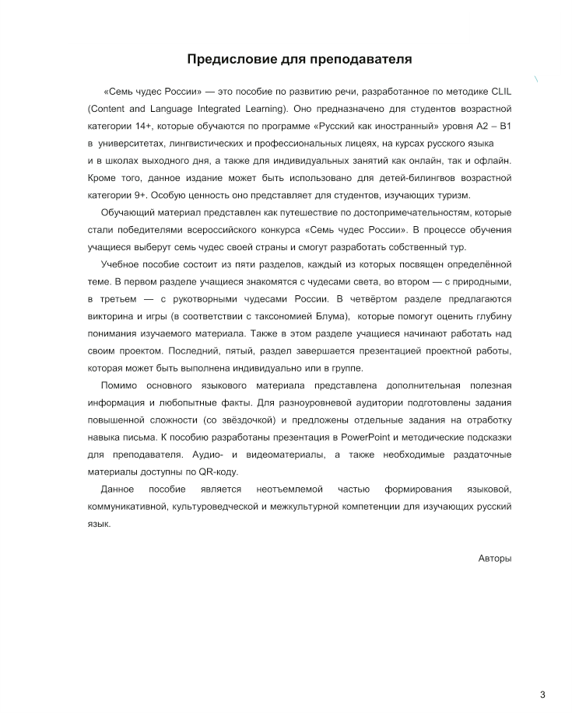 Предисловие для преподавателя

«Семь чудес России» — это пособие по развитию речи, разработанное по методике CLIL (Content and Language Integrated Learning). Оно предназначено для студентов возрастной категории 14+, которые обучаются по программе «Русский как иностранный» уровня А2 – В1 в университетах, лингвистических и профессиональных лицеях, на курсах русского языка и в школах выходного дня, а также для индивидуальных занятий как онлайн, так и офлайн. Кроме того, данное издание может быть использовано для детей-билингвов возрастной категории 9+. Особую ценность оно представляет для студентов, изучающих туризм.

Обучающий материал представлен как путешествие по достопримечательностям, которые стали победителями всероссийского конкурса «Семь чудес России». В процессе обучения учащиеся выберут семь чудес своей страны и смогут разработать собственный тур.

Учебное пособие состоит из пяти разделов, каждый из которых посвящен определённой теме. В первом разделе учащиеся знакомятся с чудесами света, во втором — с природными, в третьем — с рукотворными чудесами России. В четвёртом разделе предлагаются викторина и игры (в соответствии с таксономией Блума), которые помогут оценить глубину понимания изучаемого материала. Также в этом разделе учащиеся начинают работать над своим проектом. Последний, пятый, раздел завершается презентацией проектной работы, которая может быть выполнена индивидуально или в группе.

Помимо основного языкового материала представлена дополнительная полезная информация и любопытные факты. Для разноуровневой аудитории подготовлены задания повышенной сложности (со звёздочкой) и предложены отдельные задания на отработку навыка письма. К пособию разработаны презентация в PowerPoint и методические подсказки для преподавателя. Аудио- и видеоматериалы, а также необходимые раздаточные материалы доступны по QR-коду.

Данное пособие является неотъемлемой частью формирования языковой, коммуникативной, культуроведческой и межкультурной компетенции для изучающих русский язык.

Авторы

3